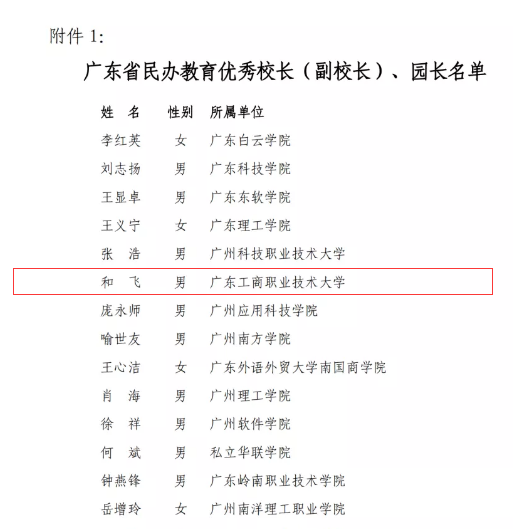 附件 1:

广东省民办教育优秀校长（副校长）、园长名单

| 姓 名 | 性别 | 所属单位 |
|---|---|---|
| 李红英 | 女 | 广东白云学院 |
| 刘志扬 | 男 | 广东科技学院 |
| 王显卓 | 男 | 广东东软学院 |
| 王义宁 | 女 | 广东理工学院 |
| 张 浩 | 男 | 广州科技职业技术大学 |
| 和 飞 | 男 | 广东工商职业技术大学 |
| 庞永师 | 男 | 广州应用科技学院 |
| 喻世友 | 男 | 广州南方学院 |
| 王心洁 | 女 | 广东外语外贸大学南国商学院 |
| 肖 海 | 男 | 广州理工学院 |
| 徐 祥 | 男 | 广州软件学院 |
| 何 斌 | 男 | 私立华联学院 |
| 钟燕锋 | 男 | 广东岭南职业技术学院 |
| 岳增玲 | 女 | 广州南洋理工职业学院 |